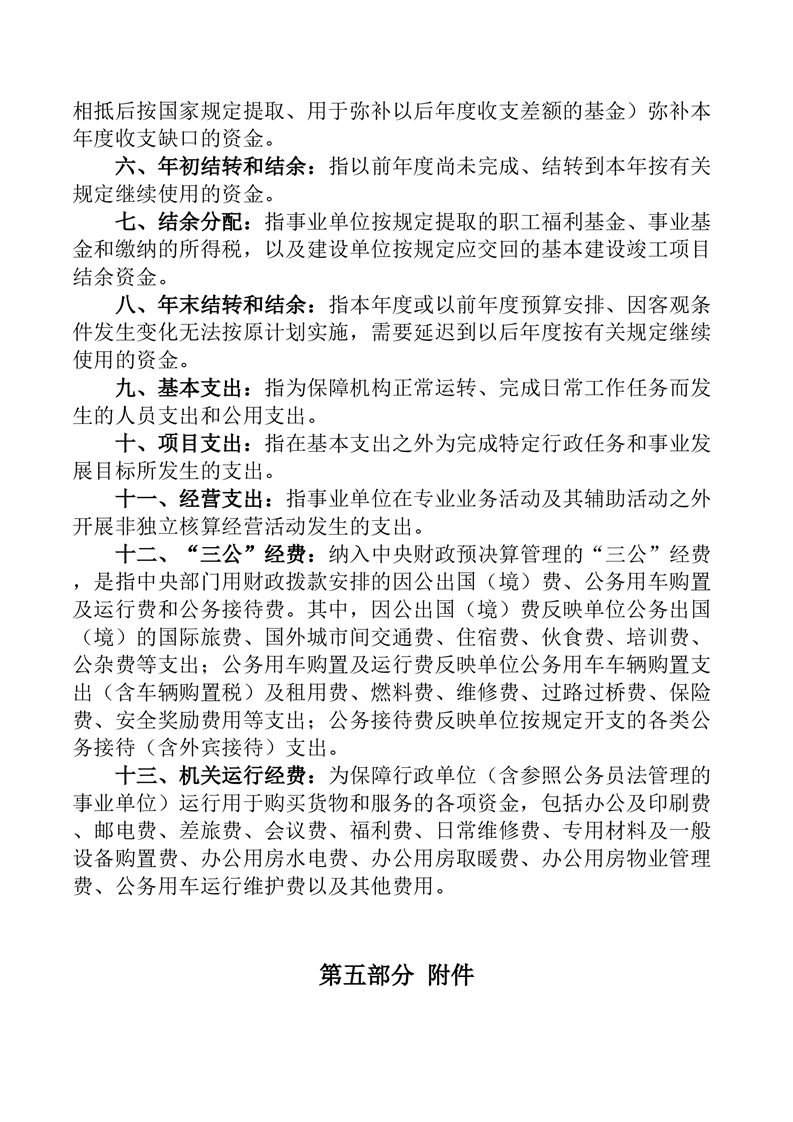 相抵后按国家规定提取、用于弥补以后年度收支差额的基金）弥补本年度收支缺口的资金。

六、年初结转和结余：指以前年度尚未完成、结转到本年按有关规定继续使用的资金。

七、结余分配：指事业单位按规定提取的职工福利基金、事业基金和缴纳的所得税，以及建设单位按规定应交回的基本建设竣工项目结余资金。

八、年末结转和结余：指本年度或以前年度预算安排、因客观条件发生变化无法按原计划实施，需要延迟到以后年度按有关规定继续使用的资金。

九、基本支出：指为保障机构正常运转、完成日常工作任务而发生的人员支出和公用支出。

十、项目支出：指在基本支出之外为完成特定行政任务和事业发展目标所发生的支出。

十一、经营支出：指事业单位在专业业务活动及其辅助活动之外开展非独立核算经营活动发生的支出。

十二、“三公”经费：纳入中央财政预决算管理的“三公”经费，是指中央部门用财政拨款安排的因公出国（境）费、公务用车购置及运行费和公务接待费。其中，因公出国（境）费反映单位公务出国（境）的国际旅费、国外城市间交通费、住宿费、伙食费、培训费、公杂费等支出；公务用车购置及运行费反映单位公务用车车辆购置支出（含车辆购置税）及租用费、燃料费、维修费、过路过桥费、保险费、安全奖励费用等支出；公务接待费反映单位按规定开支的各类公务接待（含外宾接待）支出。

十三、机关运行经费：为保障行政单位（含参照公务员法管理的事业单位）运行用于购买货物和服务的各项资金，包括办公及印刷费、邮电费、差旅费、会议费、福利费、日常维修费、专用材料及一般设备购置费、办公用房水电费、办公用房取暖费、办公用房物业管理费、公务用车运行维护费以及其他费用。

第五部分 附件